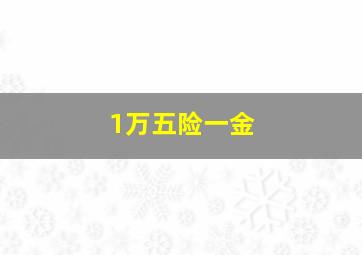 1万五险一金